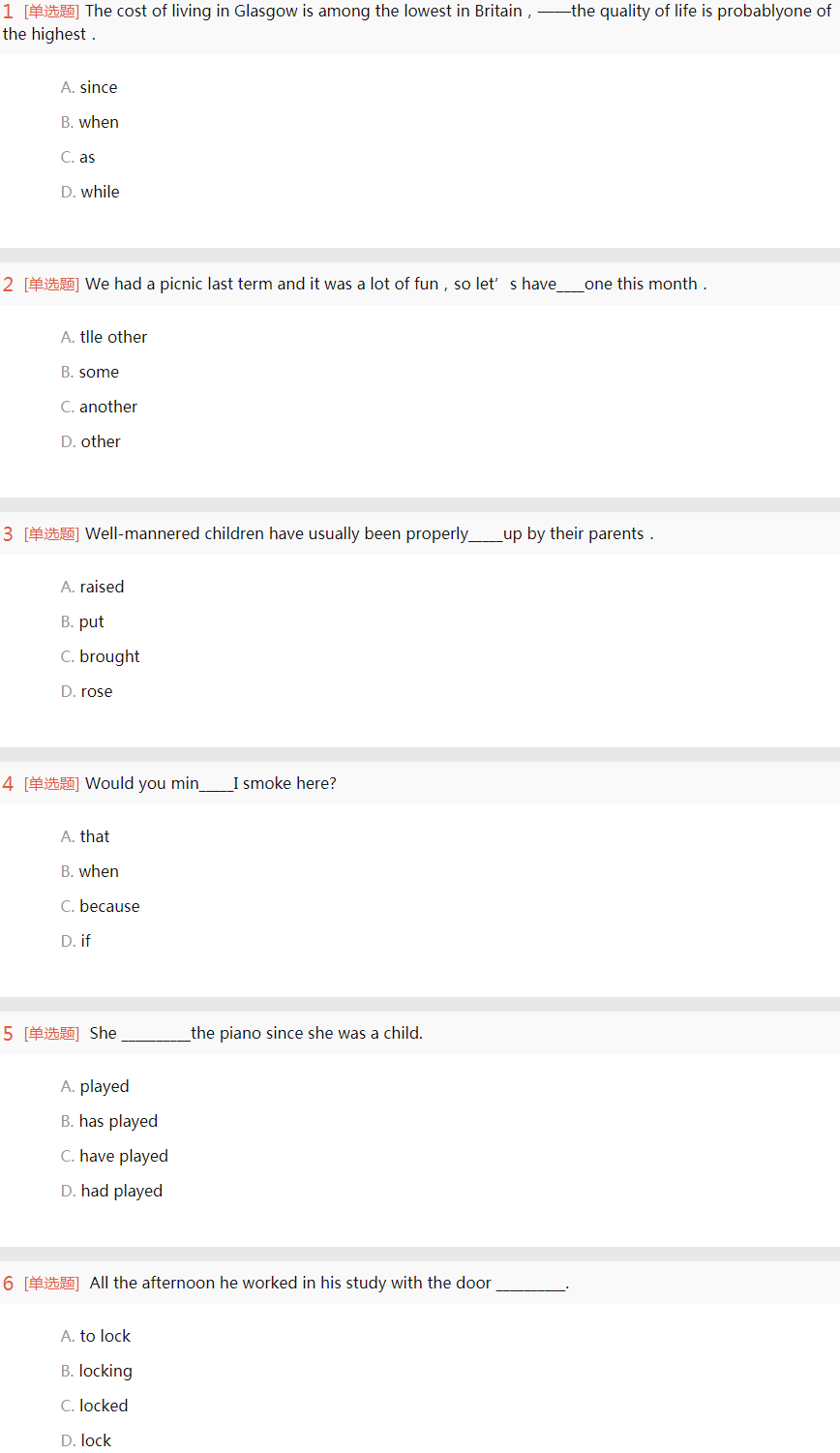 1 [单选题] The cost of living in Glasgow is among the lowest in Britain，——the quality of life is probablyone of the highest．

A. since

B. when

C. as

D. while

2 [单选题] We had a picnic last term and it was a lot of fun，so let’ s have___one this month．

A. tlle other

B. some

C. another

D. other

3 [单选题] Well-mannered children have usually been properly____up by their parents．

A. raised

B. put

C. brought

D. rose

4 [单选题] Would you min____I smoke here?

A. that

B. when

C. because

D. if

5 [单选题] She ________the piano since she was a child.

A. played

B. has played

C. have played

D. had played

6 [单选题] All the afternoon he worked in his study with the door ________.

A. to lock

B. locking

C. locked

D. lock